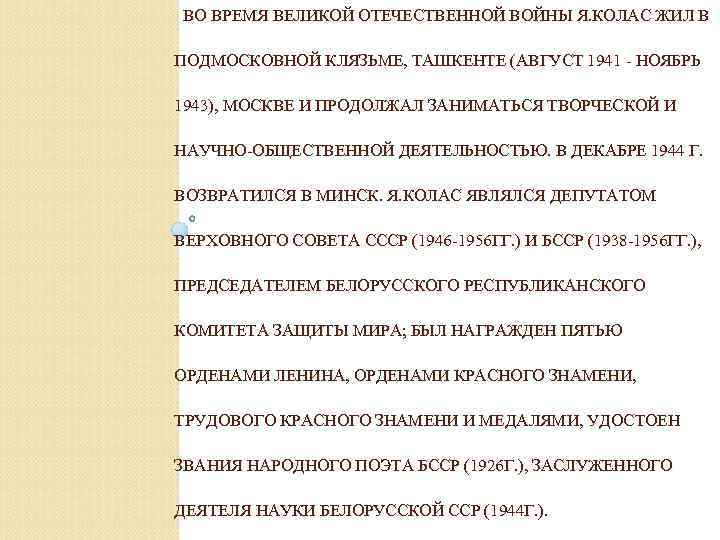 ВО ВРЕМЯ ВЕЛИКОЙ ОТЕЧЕСТВЕННОЙ ВОЙНЫ Я.КОЛАС ЖИЛ В ПОДМОСКОВНОЙ КЛЯЗЬМЕ, ТАШКЕНТЕ (АВГУСТ 1941 - НОЯБРЬ 1943), МОСКВЕ И ПРОДОЛЖАЛ ЗАНИМАТЬСЯ ТВОРЧЕСКОЙ И НАУЧНО-ОБЩЕСТВЕННОЙ ДЕЯТЕЛЬНОСТЬЮ. В ДЕКАБРЕ 1944 Г. ВОЗВРАТИЛСЯ В МИНСК. Я.КОЛАС ЯВЛЯЛСЯ ДЕПУТАТОМ ВЕРХОВНОГО СОВЕТА СССР (1946-1956ГГ.) И БССР (1938-1956ГГ.), ПРЕДСЕДАТЕЛЕМ БЕЛОРУССКОГО РЕСПУБЛИКАНСКОГО КОМИТЕТА ЗАЩИТЫ МИРА; БЫЛ НАГРАЖДЕН ПЯТЬЮ ОРДЕНАМИ ЛЕНИНА, ОРДЕНАМИ КРАСНОГО ЗНАМЕНИ, ТРУДОВОГО КРАСНОГО ЗНАМЕНИ И МЕДАЛЯМИ, УДОСТОЕН ЗВАНИЯ НАРОДНОГО ПОЭТА БССР (1926Г.), ЗАСЛУЖЕННОГО ДЕЯТЕЛЯ НАУКИ БЕЛОРУССКОЙ ССР (1944Г.).